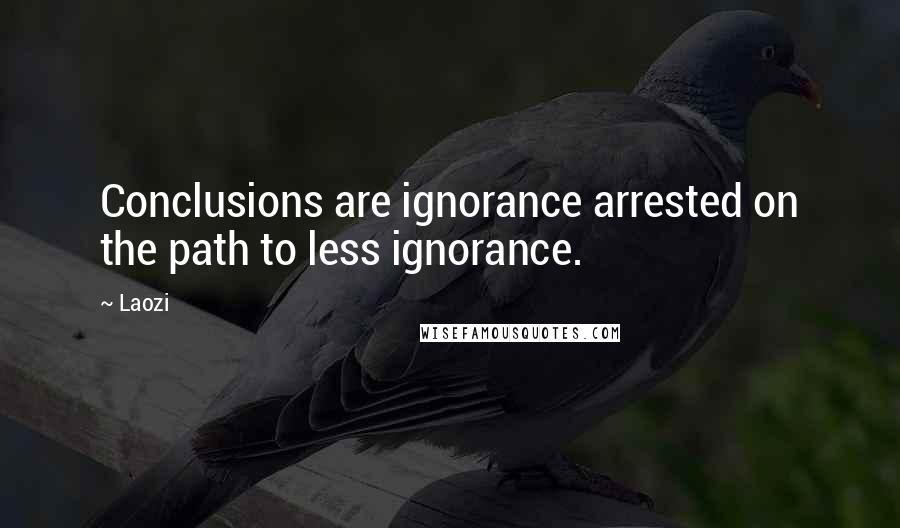 Conclusions are ignorance arrested on the path to less ignorance.

~ Laozi

WISEFAMOUSQUOTES.COM